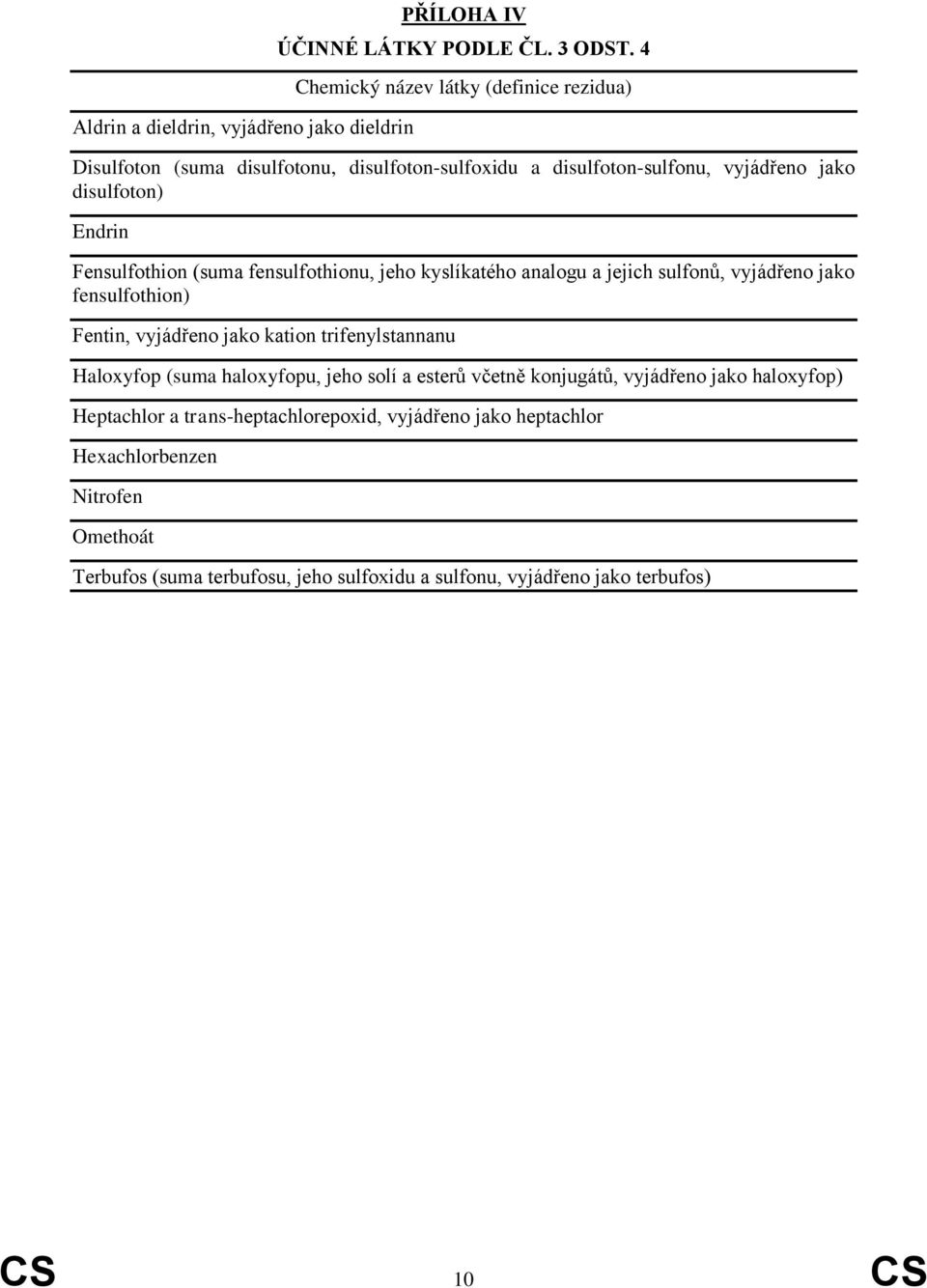 PŘÍLOHA IV

ÚČINNÉ LÁTKY PODLE ČL. 3 ODST. 4

| Chemický název látky (definice rezidua) |
|---|
| Aldrin a dieldrin, vyjádřeno jako dieldrin |
| Disulfoton (suma disulfotonu, disulfoton-sulfoxidu a disulfoton-sulfonu, vyjádřeno jako disulfoton) |
| Endrin |
| Fensulfothion (suma fensulfothionu, jeho kyslíkatého analogu a jejich sulfonů, vyjádřeno jako fensulfothion) |
| Fentin, vyjádřeno jako kation trifenylstannanu |
| Haloxyfop (suma haloxyfopu, jeho solí a esterů včetně konjugátů, vyjádřeno jako haloxyfop) |
| Heptachlor a trans-heptachlorepoxid, vyjádřeno jako heptachlor |
| Hexachlorbenzen |
| Nitrofen |
| Omethoát |
| Terbufos (suma terbufosu, jeho sulfoxidu a sulfonu, vyjádřeno jako terbufos) |

CS 10 CS